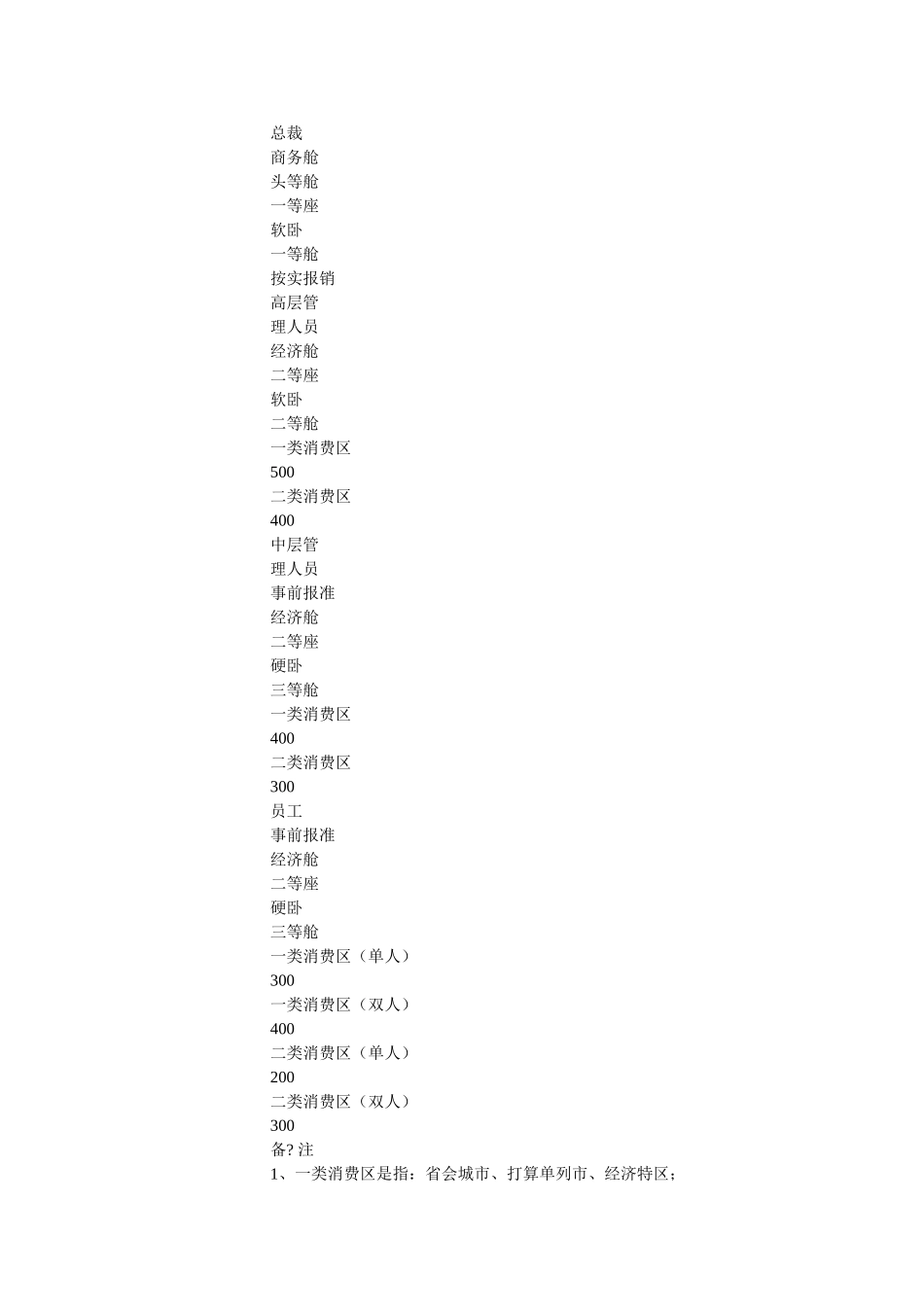 总裁
商务舱
头等舱
一等座
软卧
一等舱
按实报销
高层管
理人员
经济舱
二等座
软卧
二等舱
一类消费区
500
二类消费区
400
中层管
理人员
事前报准
经济舱
二等座
硬卧
三等舱
一类消费区
400
二类消费区
300
员工
事前报准
经济舱
二等座
硬卧
三等舱
一类消费区（单人）
300
一类消费区（双人）
400
二类消费区（单人）
200
二类消费区（双人）
300
备? 注
1、一类消费区是指：省会城市、打算单列市、经济特区；